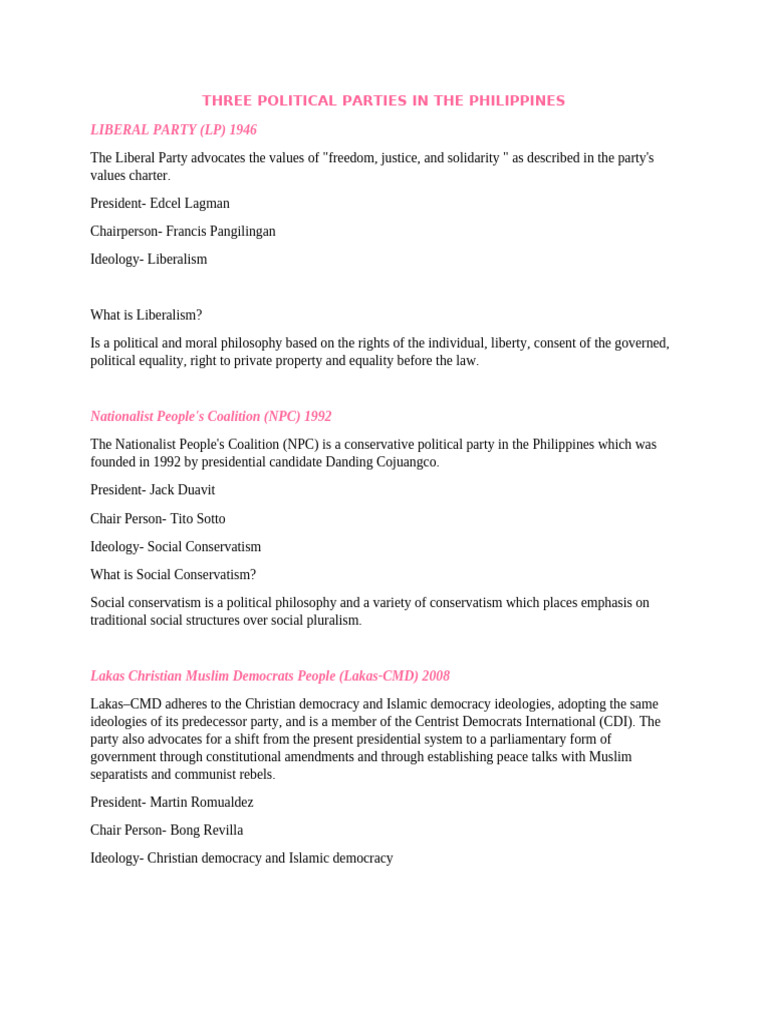 THREE POLITICAL PARTIES IN THE PHILIPPINES

LIBERAL PARTY (LP) 1946

The Liberal Party advocates the values of "freedom, justice, and solidarity " as described in the party's values charter.

President- Edcel Lagman

Chairperson- Francis Pangilingan

Ideology- Liberalism

What is Liberalism?

Is a political and moral philosophy based on the rights of the individual, liberty, consent of the governed, political equality, right to private property and equality before the law.

Nationalist People's Coalition (NPC) 1992

The Nationalist People's Coalition (NPC) is a conservative political party in the Philippines which was founded in 1992 by presidential candidate Danding Cojuangco.

President- Jack Duavit

Chair Person- Tito Sotto

Ideology- Social Conservatism

What is Social Conservatism?

Social conservatism is a political philosophy and a variety of conservatism which places emphasis on traditional social structures over social pluralism.

Lakas Christian Muslim Democrats People (Lakas-CMD) 2008

Lakas–CMD adheres to the Christian democracy and Islamic democracy ideologies, adopting the same ideologies of its predecessor party, and is a member of the Centrist Democrats International (CDI). The party also advocates for a shift from the present presidential system to a parliamentary form of government through constitutional amendments and through establishing peace talks with Muslim separatists and communist rebels.

President- Martin Romualdez

Chair Person- Bong Revilla

Ideology- Christian democracy and Islamic democracy